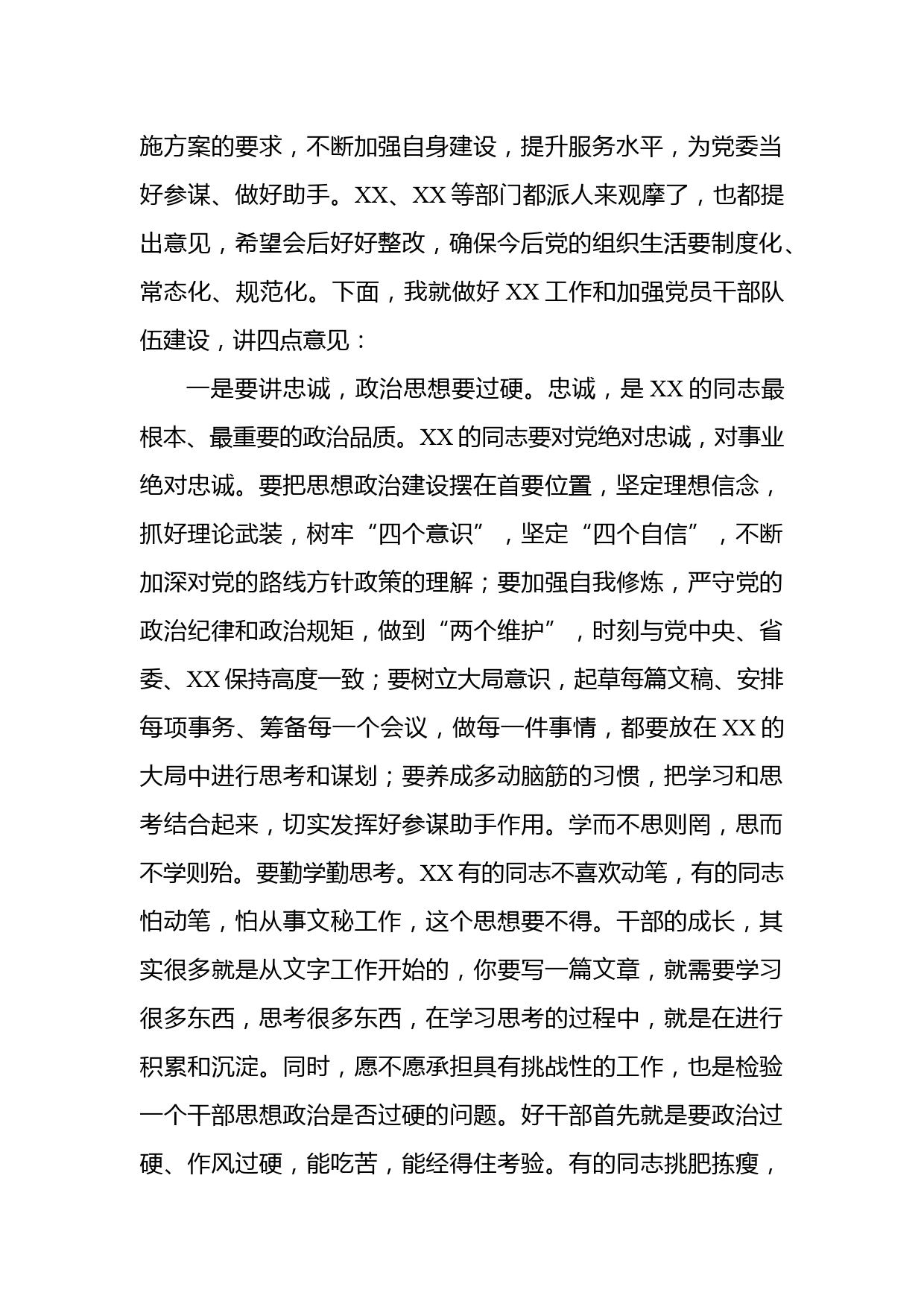 施方案的要求，不断加强自身建设，提升服务水平，为党委当好参谋、做好助手。XX、XX 等部门都派人来观摩了，也都提出意见，希望会后好好整改，确保今后党的组织生活要制度化、常态化、规范化。下面，我就做好 XX 工作和加强党员干部队伍建设，讲四点意见：

一是要讲忠诚，政治思想要过硬。忠诚，是 XX 的同志最根本、最重要的政治品质。XX 的同志要对党绝对忠诚，对事业绝对忠诚。要把思想政治建设摆在首要位置，坚定理想信念，抓好理论武装，树牢“四个意识”，坚定“四个自信”，不断加深对党的路线方针政策的理解；要加强自我修炼，严守党的政治纪律和政治规矩，做到“两个维护”，时刻与党中央、省委、XX 保持高度一致；要树立大局意识，起草每篇文稿、安排每项事务、筹备每一个会议，做每一件事情，都要放在 XX 的大局中进行思考和谋划；要养成多动脑筋的习惯，把学习和思考结合起来，切实发挥好参谋助手作用。学而不思则罔，思而不学则殆。要勤学勤思考。XX 有的同志不喜欢动笔，有的同志怕动笔，怕从事文秘工作，这个思想要不得。干部的成长，其实很多就是从文字工作开始的，你要写一篇文章，就需要学习很多东西，思考很多东西，在学习思考的过程中，就是在进行积累和沉淀。同时，愿不愿承担具有挑战性的工作，也是检验一个干部思想政治是否过硬的问题。好干部首先就是要政治过硬、作风过硬，能吃苦，能经得住考验。有的同志挑肥拣瘦，